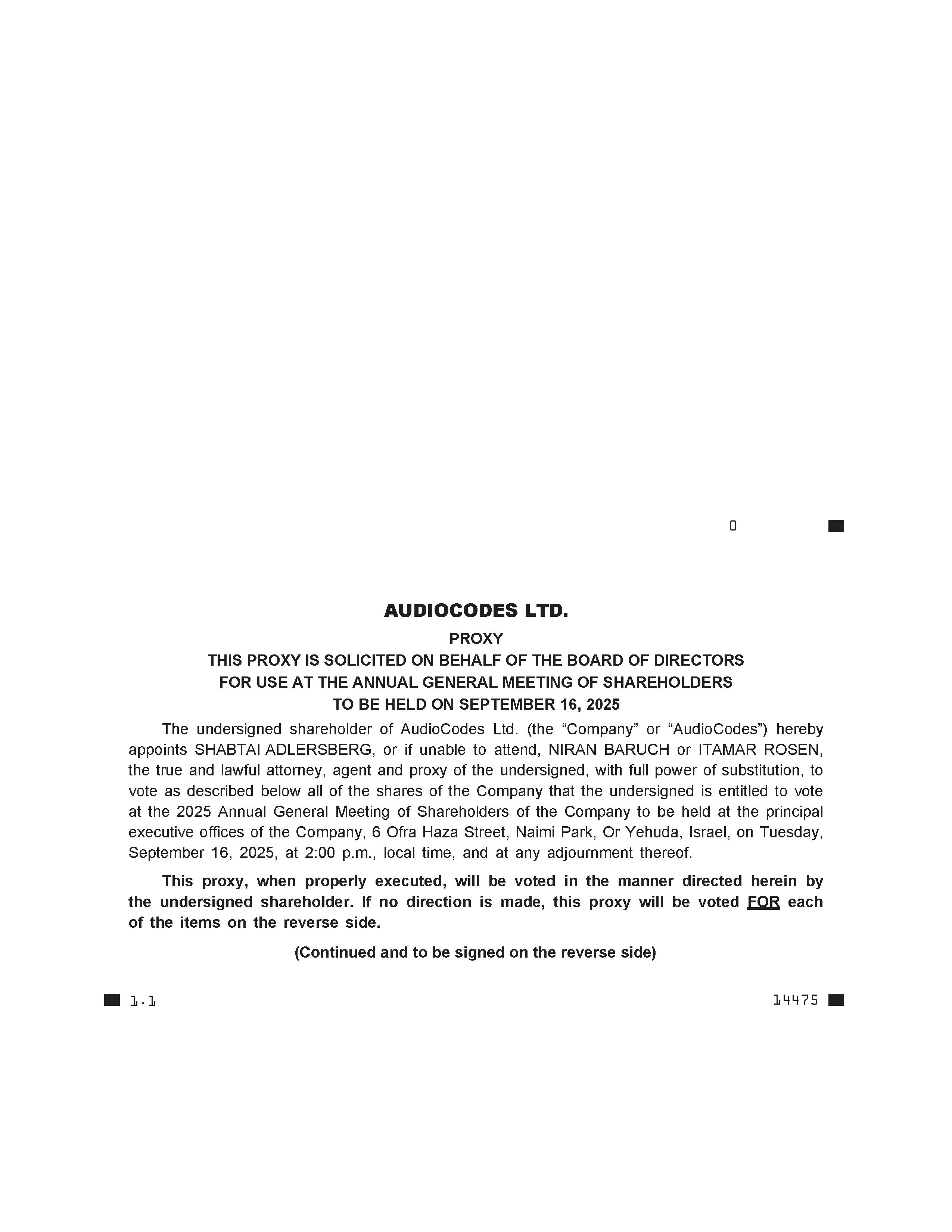 0

AUDIOCODES LTD.

PROXY

THIS PROXY IS SOLICITED ON BEHALF OF THE BOARD OF DIRECTORS FOR USE AT THE ANNUAL GENERAL MEETING OF SHAREHOLDERS TO BE HELD ON SEPTEMBER 16, 2025

The undersigned shareholder of AudioCodes Ltd. (the “Company” or “AudioCodes”) hereby appoints SHABTAI ADLERSBERG, or if unable to attend, NIRAN BARUCH or ITAMAR ROSEN, the true and lawful attorney, agent and proxy of the undersigned, with full power of substitution, to vote as described below all of the shares of the Company that the undersigned is entitled to vote at the 2025 Annual General Meeting of Shareholders of the Company to be held at the principal executive offices of the Company, 6 Ofra Haza Street, Naimi Park, Or Yehuda, Israel, on Tuesday, September 16, 2025, at 2:00 p.m., local time, and at any adjournment thereof.

This proxy, when properly executed, will be voted in the manner directed herein by the undersigned shareholder. If no direction is made, this proxy will be voted FOR each of the items on the reverse side.

(Continued and to be signed on the reverse side)

1.1

14475